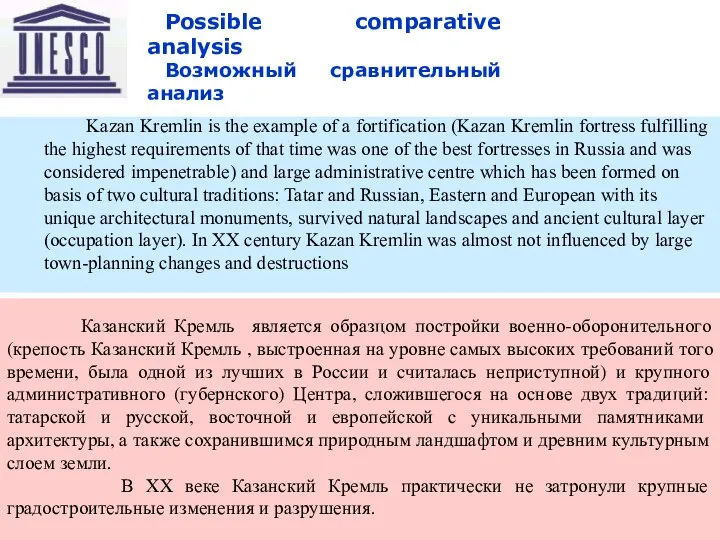 UNESCO

Possible comparative analysis
Возможный сравнительный анализ

Kazan Kremlin is the example of a fortification (Kazan Kremlin fortress fulfilling the highest requirements of that time was one of the best fortresses in Russia and was considered impenetrable) and large administrative centre which has been formed on basis of two cultural traditions: Tatar and Russian, Eastern and European with its unique architectural monuments, survived natural landscapes and ancient cultural layer (occupation layer). In XX century Kazan Kremlin was almost not influenced by large town-planning changes and destructions

Казанский Кремль является образцом постройки военно-оборонительного (крепость Казанский Кремль , выстроенная на уровне самых высоких требований того времени, была одной из лучших в России и считалась неприступной) и крупного административного (губернского) Центра, сложившегося на основе двух традиций: татарской и русской, восточной и европейской с уникальными памятниками архитектуры, а также сохранившимся природным ландшафтом и древним культурным слоем земли.

В XX веке Казанский Кремль практически не затронули крупные градостроительные изменения и разрушения.